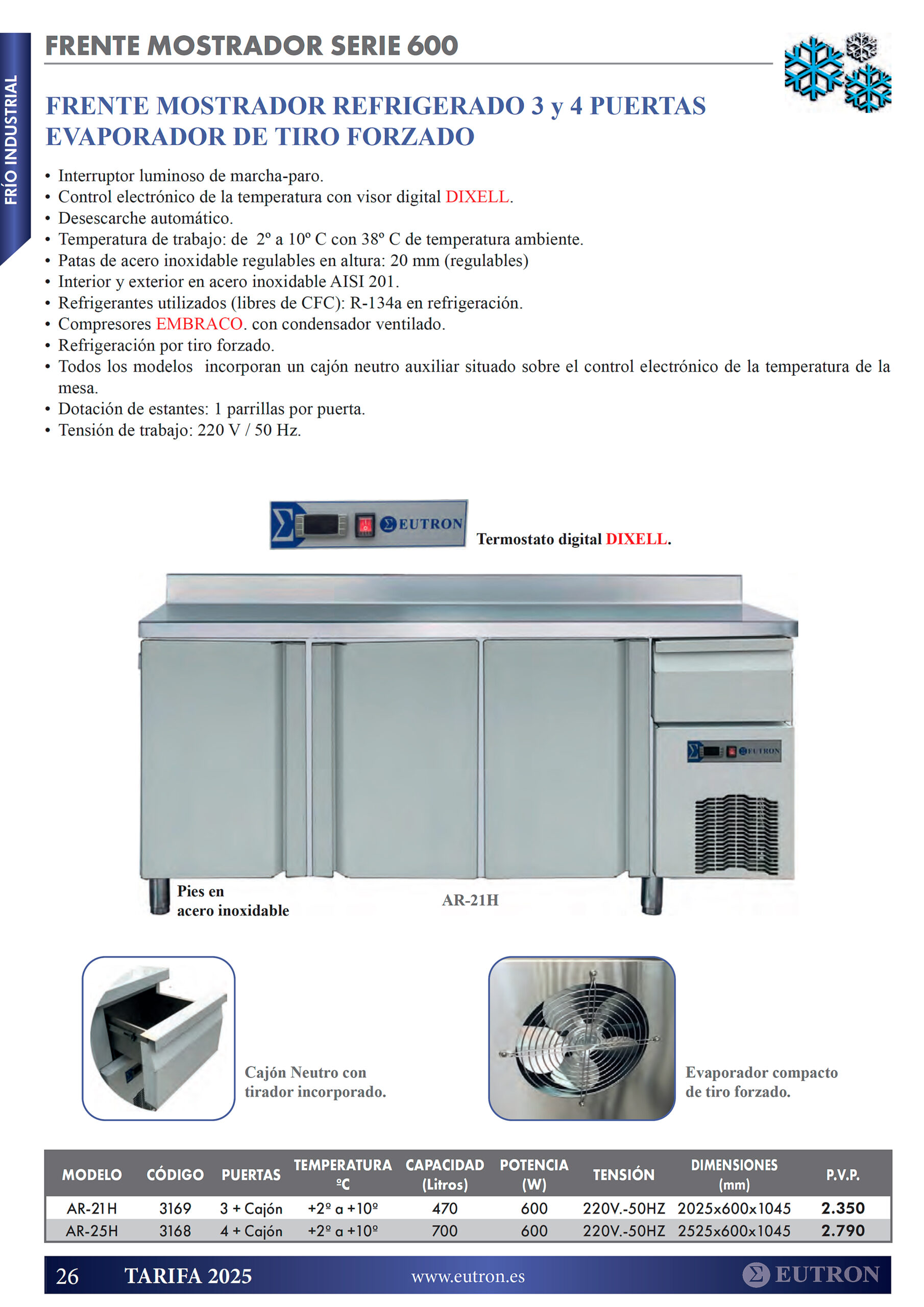 FRÍO INDUSTRIAL

FRENTE MOSTRADOR SERIE 600

FRENTE MOSTRADOR REFRIGERADO 3 y 4 PUERTAS EVAPORADOR DE TIRO FORZADO

• Interruptor luminoso de marcha-paro.
• Control electrónico de la temperatura con visor digital DIXELL.
• Desescarche automático.
• Temperatura de trabajo: de 2º a 10º C con 38º C de temperatura ambiente.
• Patas de acero inoxidable regulables en altura: 20 mm (regulables)
• Interior y exterior en acero inoxidable AISI 201.
• Refrigerantes utilizados (libres de CFC): R-134a en refrigeración.
• Compresores EMBRACO. con condensador ventilado.
• Refrigeración por tiro forzado.
• Todos los modelos incorporan un cajón neutro auxiliar situado sobre el control electrónico de la temperatura de la mesa.
• Dotación de estantes: 1 parrillas por puerta.
• Tensión de trabajo: 220 V / 50 Hz.

EUTRON

Termostato digital DIXELL.

EUTRON

Pies en acero inoxidable

AR-21H

Cajón Neutro con tirador incorporado.

Evaporador compacto de tiro forzado.

| MODELO | CÓDIGO | PUERTAS | TEMPERATURA ºC | CAPACIDAD (Litros) | POTENCIA (W) | TENSIÓN | DIMENSIONES (mm) | P.V.P. |
|---|---|---|---|---|---|---|---|---|
| AR-21H | 3169 | 3 + Cajón | +2º a +10º | 470 | 600 | 220V.-50HZ | 2025x600x1045 | 2.350 |
| AR-25H | 3168 | 4 + Cajón | +2º a +10º | 700 | 600 | 220V.-50HZ | 2525x600x1045 | 2.790 |

26 TARIFA 2025 www.eutron.es EUTRON